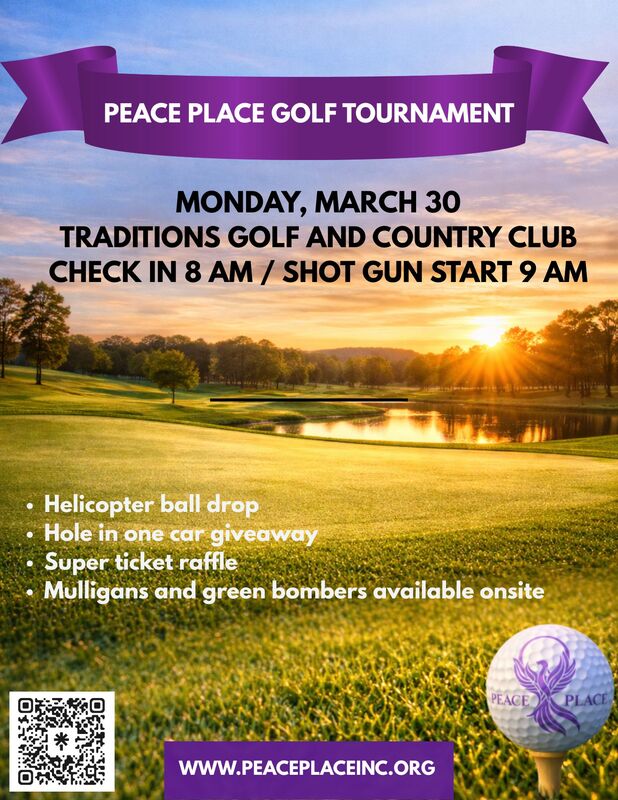 PEACE PLACE GOLF TOURNAMENT

MONDAY, MARCH 30
TRADITIONS GOLF AND COUNTRY CLUB
CHECK IN 8 AM / SHOT GUN START 9 AM

• Helicopter ball drop
• Hole in one car giveaway
• Super ticket raffle
• Mulligans and green bombers available onsite

PEACE PLACE

WWW.PEACEPLACEINC.ORG